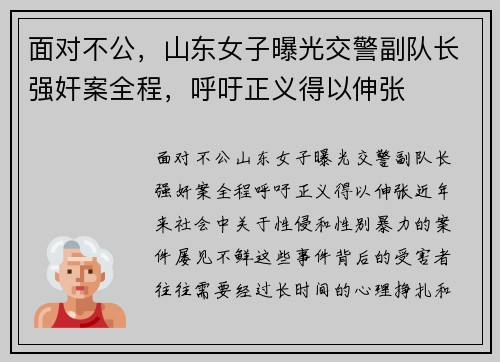 面对不公，山东女子曝光交警副队长强奸案全程，呼吁正义得以伸张

面对不公山东女子曝光交警副队长强奸案全程呼吁正义得以伸张近年来社会中关于性侵和性别暴力的案件屡见不鲜这些事件背后的受害者往往需要经过长时间的心理挣扎和